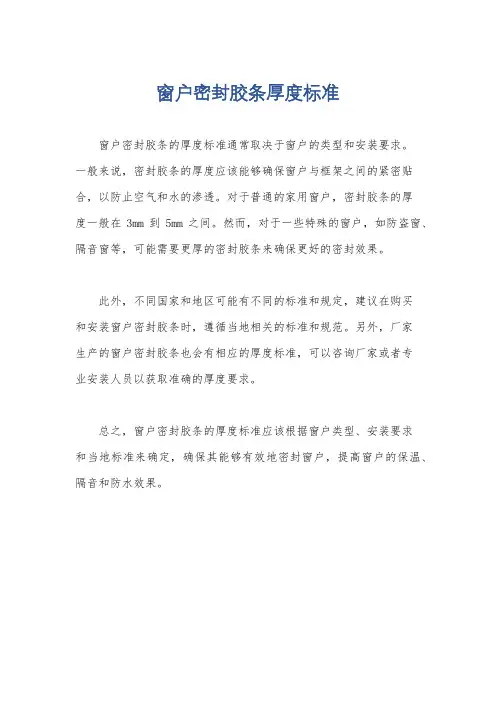 窗户密封胶条厚度标准

窗户密封胶条的厚度标准通常取决于窗户的类型和安装要求。一般来说，密封胶条的厚度应该能够确保窗户与框架之间的紧密贴合，以防止空气和水的渗透。对于普通的家用窗户，密封胶条的厚度一般在 3mm 到 5mm 之间。然而，对于一些特殊的窗户，如防盗窗、隔音窗等，可能需要更厚的密封胶条来确保更好的密封效果。

此外，不同国家和地区可能有不同的标准和规定，建议在购买和安装窗户密封胶条时，遵循当地相关的标准和规范。另外，厂家生产的窗户密封胶条也会有相应的厚度标准，可以咨询厂家或者专业安装人员以获取准确的厚度要求。

总之，窗户密封胶条的厚度标准应该根据窗户类型、安装要求和当地标准来确定，确保其能够有效地密封窗户，提高窗户的保温、隔音和防水效果。